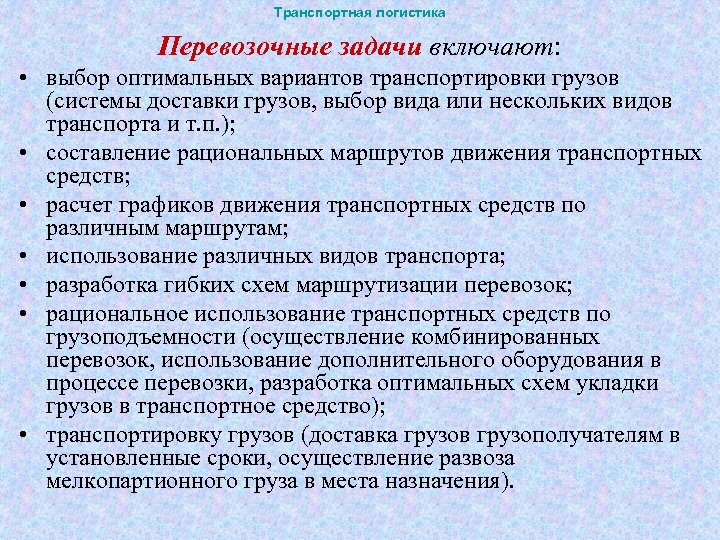 Транспортная логистика

Перевозочные задачи включают:

• выбор оптимальных вариантов транспортировки грузов (системы доставки грузов, выбор вида или нескольких видов транспорта и т.п.);
• составление рациональных маршрутов движения транспортных средств;
• расчет графиков движения транспортных средств по различным маршрутам;
• использование различных видов транспорта;
• разработка гибких схем маршрутизации перевозок;
• рациональное использование транспортных средств по грузоподъемности (осуществление комбинированных перевозок, использование дополнительного оборудования в процессе перевозки, разработка оптимальных схем укладки грузов в транспортное средство);
• транспортировку грузов (доставка грузов грузополучателям в установленные сроки, осуществление развоза мелкопартионного груза в места назначения).